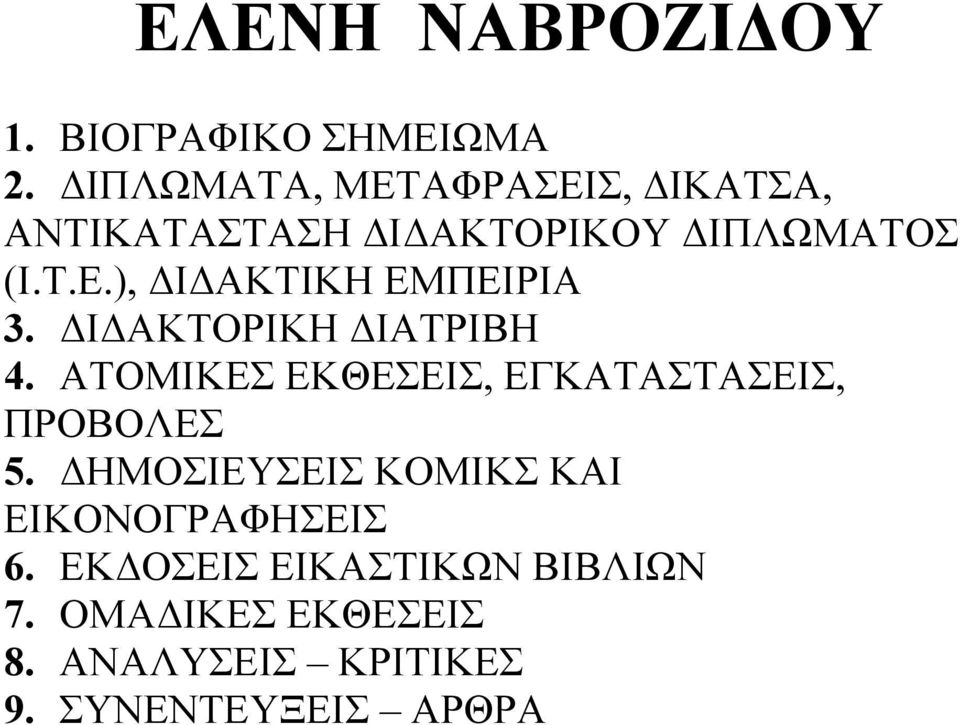 ΕΛΕΝΗ ΝΑΒΡΟΖΙΔΟΥ

1. ΒΙΟΓΡΑΦΙΚΟ ΣΗΜΕΙΩΜΑ
2. ΔΙΠΛΩΜΑΤΑ, ΜΕΤΑΦΡΑΣΕΙΣ, ΔΙΚΑΤΣΑ, ΑΝΤΙΚΑΤΑΣΤΑΣΗ ΔΙΔΑΚΤΟΡΙΚΟΥ ΔΙΠΛΩΜΑΤΟΣ (Ι.Τ.Ε.), ΔΙΔΑΚΤΙΚΗ ΕΜΠΕΙΡΙΑ
3. ΔΙΔΑΚΤΟΡΙΚΗ ΔΙΑΤΡΙΒΗ
4. ΑΤΟΜΙΚΕΣ ΕΚΘΕΣΕΙΣ, ΕΓΚΑΤΑΣΤΑΣΕΙΣ, ΠΡΟΒΟΛΕΣ
5. ΔΗΜΟΣΙΕΥΣΕΙΣ ΚΟΜΙΚΣ ΚΑΙ ΕΙΚΟΝΟΓΡΑΦΗΣΕΙΣ
6. ΕΚΔΟΣΕΙΣ ΕΙΚΑΣΤΙΚΩΝ ΒΙΒΛΙΩΝ
7. ΟΜΑΔΙΚΕΣ ΕΚΘΕΣΕΙΣ
8. ΑΝΑΛΥΣΕΙΣ – ΚΡΙΤΙΚΕΣ
9. ΣΥΝΕΝΤΕΥΞΕΙΣ – ΑΡΘΡΑ